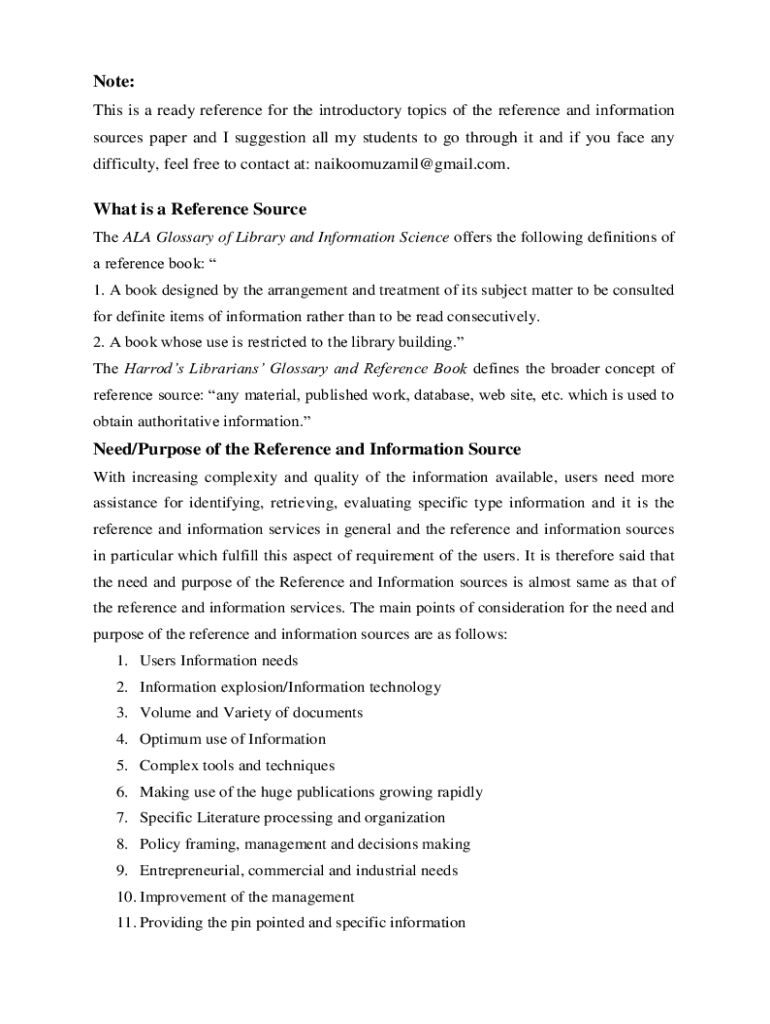 Note:

This is a ready reference for the introductory topics of the reference and information sources paper and I suggestion all my students to go through it and if you face any difficulty, feel free to contact at: naikoomuzamil@gmail.com.

What is a Reference Source

The ALA Glossary of Library and Information Science offers the following definitions of a reference book: “

1. A book designed by the arrangement and treatment of its subject matter to be consulted for definite items of information rather than to be read consecutively.

2. A book whose use is restricted to the library building.”

The Harrod’s Librarians’ Glossary and Reference Book defines the broader concept of reference source: “any material, published work, database, web site, etc. which is used to obtain authoritative information.”

Need/Purpose of the Reference and Information Source

With increasing complexity and quality of the information available, users need more assistance for identifying, retrieving, evaluating specific type information and it is the reference and information services in general and the reference and information sources in particular which fulfill this aspect of requirement of the users. It is therefore said that the need and purpose of the Reference and Information sources is almost same as that of the reference and information services. The main points of consideration for the need and purpose of the reference and information sources are as follows:

1. Users Information needs
2. Information explosion/Information technology
3. Volume and Variety of documents
4. Optimum use of Information
5. Complex tools and techniques
6. Making use of the huge publications growing rapidly
7. Specific Literature processing and organization
8. Policy framing, management and decisions making
9. Entrepreneurial, commercial and industrial needs
10. Improvement of the management
11. Providing the pin pointed and specific information